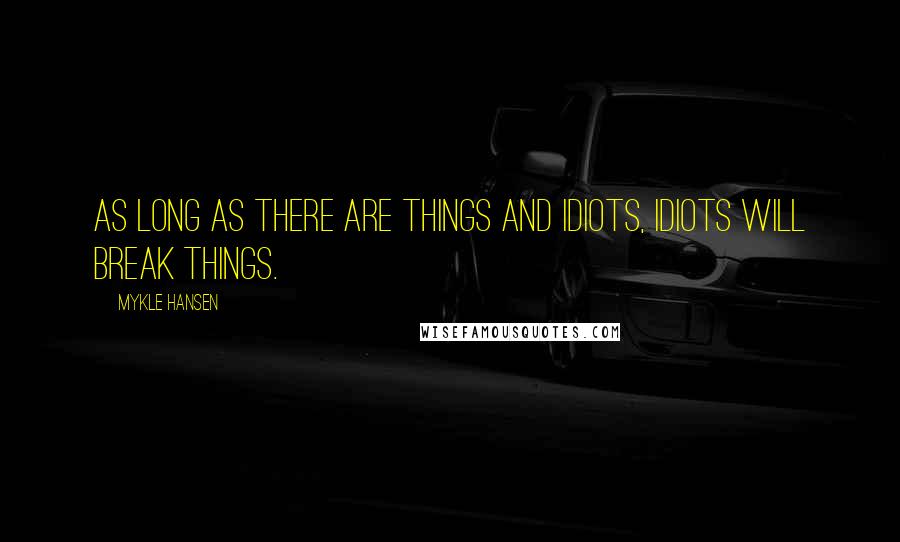 AS LONG AS THERE ARE THINGS AND IDIOTS, IDIOTS WILL BREAK THINGS.

MYKLE HANSEN

WISEFAMOUSQUOTES.COM